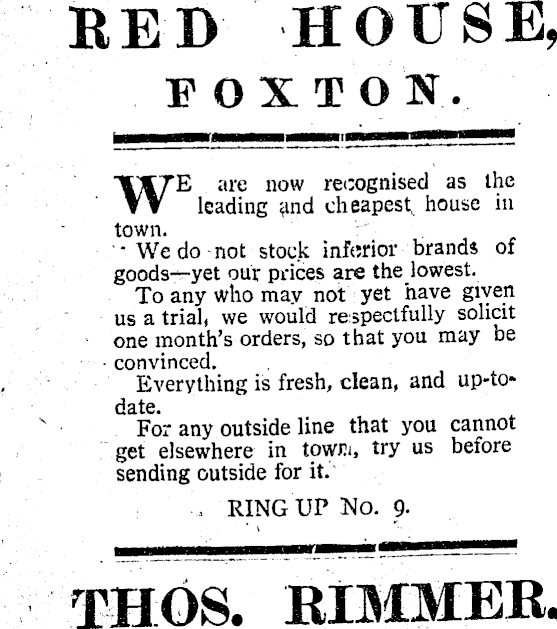 RED HOUSE,

FOXTON.

WE are now recognised as the leading and cheapest house in town.

We do not stock inferior brands of goods—yet our prices are the lowest.

To any who may not yet have given us a trial, we would respectfully solicit one month's orders, so that you may be convinced.

Everything is fresh, clean, and up-to-date.

For any outside line that you cannot get elsewhere in town, try us before sending outside for it.

RING UP No. 9.

THOS. RIMMER.